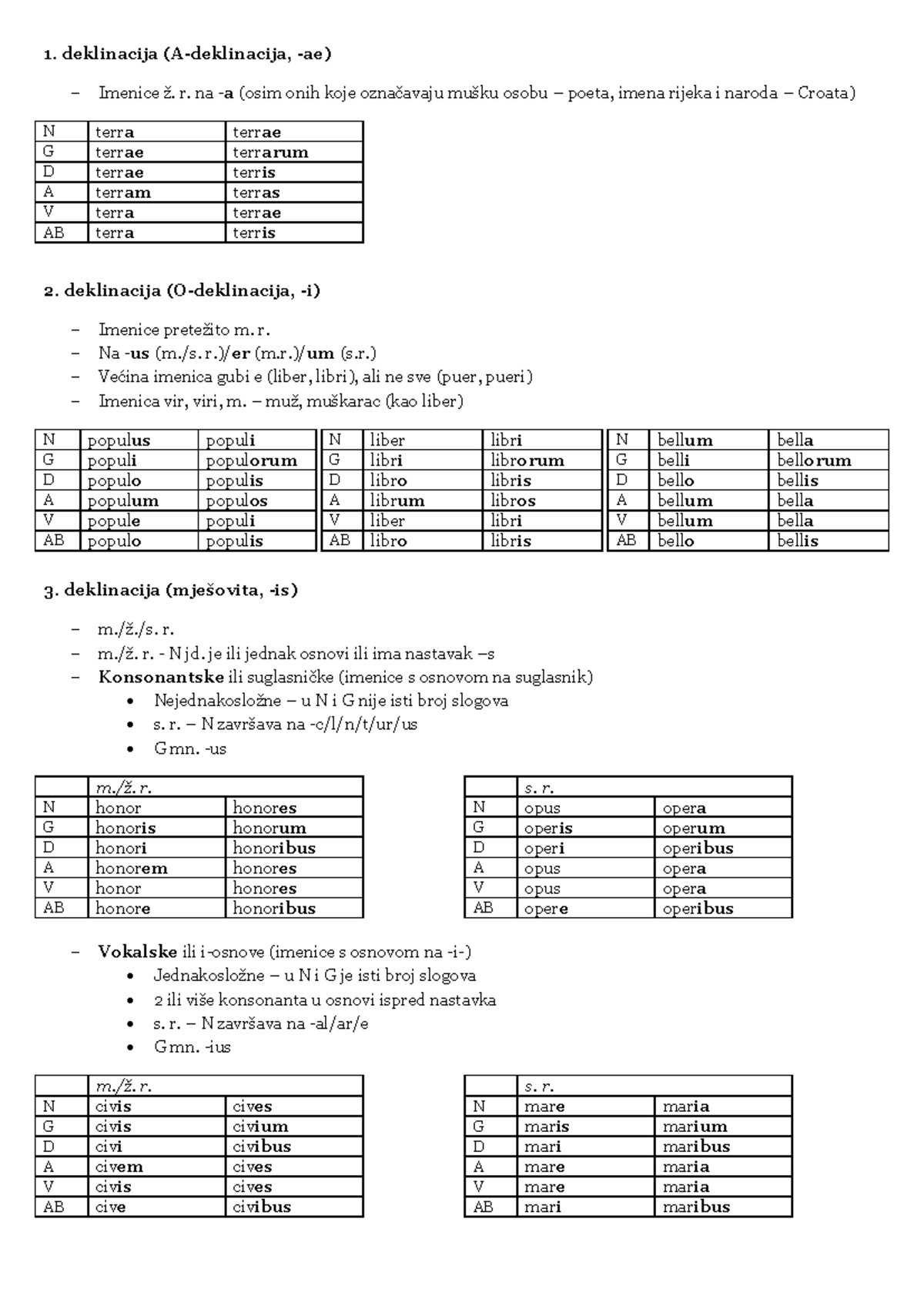 1. deklinacija (A-deklinacija, -ae)

– Imenice ž. r. na -a (osim onih koje označavaju mušku osobu – poeta, imena rijeka i naroda – Croata)

| N | terra | terrae |
|---|---|---|
| G | terrae | terrarum |
| D | terrae | terris |
| A | terram | terras |
| V | terra | terrae |
| AB | terra | terris |

2. deklinacija (O-deklinacija, -i)

– Imenice pretežito m. r.
– Na -us (m./s. r.)/er (m.r.)/um (s.r.)
– Većina imenica gubi e (liber, libri), ali ne sve (puer, pueri)
– Imenica vir, viri, m. – muž, muškarac (kao liber)

| N | populus | populi |
|---|---|---|
| G | populi | populorum |
| D | populo | populis |
| A | populum | populos |
| V | popule | populi |
| AB | populo | populis |

| N | liber | libri |
|---|---|---|
| G | libri | librorum |
| D | libro | libris |
| A | librum | libros |
| V | liber | libri |
| AB | libro | libris |

| N | bellum | bella |
|---|---|---|
| G | belli | bellorum |
| D | bello | bellis |
| A | bellum | bella |
| V | bellum | bella |
| AB | bello | bellis |

3. deklinacija (mješovita, -is)

– m./ž./s. r.
– m./ž. r. - N jd. je ili jednak osnovi ili ima nastavak –s
– Konsonantske ili suglasničke (imenice s osnovom na suglasnik)
• Nejednakosložne – u N i G nije isti broj slogova
• s. r. – N završava na -c/l/n/t/ur/us
• G mn. -us

| | m./ž. r. | |
|---|---|---|
| N | honor | honores |
| G | honoris | honorum |
| D | honori | honoribus |
| A | honorem | honores |
| V | honor | honores |
| AB | honore | honoribus |

| | s. r. | |
|---|---|---|
| N | opus | opera |
| G | operis | operum |
| D | operi | operibus |
| A | opus | opera |
| V | opus | opera |
| AB | opere | operibus |

– Vokalske ili i-osnove (imenice s osnovom na -i-)
• Jednakosložne – u N i G je isti broj slogova
• 2 ili više konsonanta u osnovi ispred nastavka
• s. r. – N završava na -al/ar/e
• G mn. -ius

| | m./ž. r. | |
|---|---|---|
| N | civis | cives |
| G | civis | civium |
| D | civi | civibus |
| A | civem | cives |
| V | civis | cives |
| AB | cive | civibus |

| | s. r. | |
|---|---|---|
| N | mare | maria |
| G | maris | marium |
| D | mari | maribus |
| A | mare | maria |
| V | mare | maria |
| AB | mari | maribus |